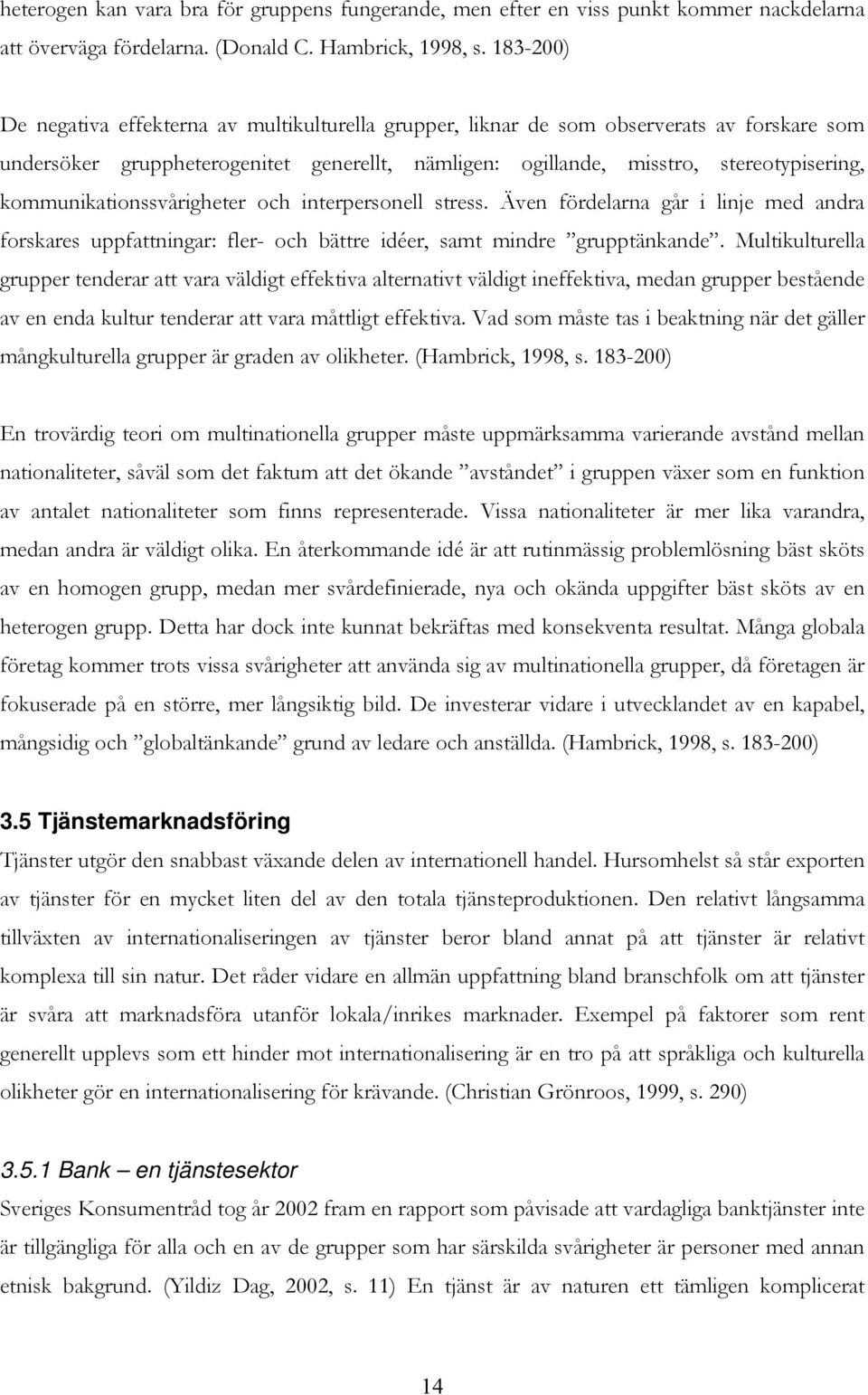 heterogen kan vara bra för gruppens fungerande, men efter en viss punkt kommer nackdelarna att överväga fördelarna. (Donald C. Hambrick, 1998, s. 183-200)

De negativa effekterna av multikulturella grupper, liknar de som observerats av forskare som undersöker gruppheterogenitet generellt, nämligen: ogillande, misstro, stereotypisering, kommunikationssvårigheter och interpersonell stress. Även fördelarna går i linje med andra forskares uppfattningar: fler- och bättre idéer, samt mindre ”grupptänkande”. Multikulturella grupper tenderar att vara väldigt effektiva alternativt väldigt ineffektiva, medan grupper bestående av en enda kultur tenderar att vara måttligt effektiva. Vad som måste tas i beaktning när det gäller mångkulturella grupper är graden av olikheter. (Hambrick, 1998, s. 183-200)

En trovärdig teori om multinationella grupper måste uppmärksamma varierande avstånd mellan nationaliteter, såväl som det faktum att det ökande ”avståndet” i gruppen växer som en funktion av antalet nationaliteter som finns representerade. Vissa nationaliteter är mer lika varandra, medan andra är väldigt olika. En återkommande idé är att rutinmässig problemlösning bäst sköts av en homogen grupp, medan mer svårdefinierade, nya och okända uppgifter bäst sköts av en heterogen grupp. Detta har dock inte kunnat bekräftas med konsekventa resultat. Många globala företag kommer trots vissa svårigheter att använda sig av multinationella grupper, då företagen är fokuserade på en större, mer långsiktig bild. De investerar vidare i utvecklandet av en kapabel, mångsidig och ”globaltänkande” grund av ledare och anställda. (Hambrick, 1998, s. 183-200)

3.5 Tjänstemarknadsföring

Tjänster utgör den snabbast växande delen av internationell handel. Hursomhelst så står exporten av tjänster för en mycket liten del av den totala tjänsteproduktionen. Den relativt långsamma tillväxten av internationaliseringen av tjänster beror bland annat på att tjänster är relativt komplexa till sin natur. Det råder vidare en allmän uppfattning bland branschfolk om att tjänster är svåra att marknadsföra utanför lokala/inrikes marknader. Exempel på faktorer som rent generellt upplevs som ett hinder mot internationalisering är en tro på att språkliga och kulturella olikheter gör en internationalisering för krävande. (Christian Grönroos, 1999, s. 290)

3.5.1 Bank – en tjänstesektor

Sveriges Konsumentråd tog år 2002 fram en rapport som påvisade att vardagliga banktjänster inte är tillgängliga för alla och en av de grupper som har särskilda svårigheter är personer med annan etnisk bakgrund. (Yildiz Dag, 2002, s. 11) En tjänst är av naturen ett tämligen komplicerat

14